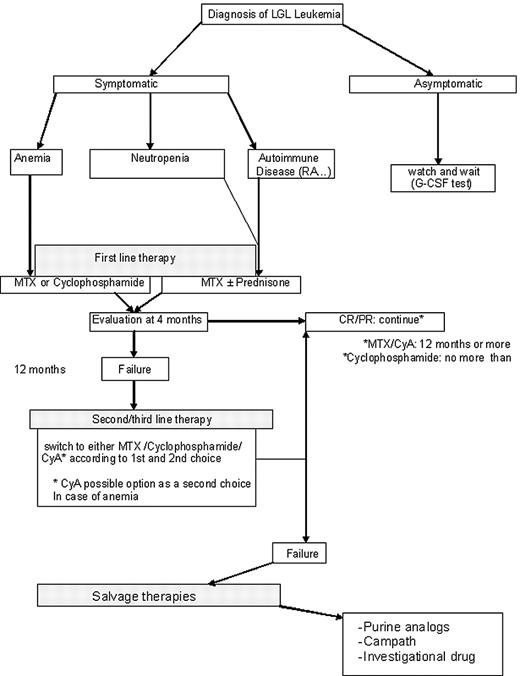 Diagnosis of LGL Leukemia

Symptomatic

Asymptomatic

Anemia

Neutropenia

Autoimmune Disease (RA..)

watch and wait (G-CSF test)

First line therapy

MTX or Cyclophosphamide

MTX ± Prednisone

Evaluation at 4 months

CR/PR: continue*

*MTX/CyA: 12 months or more
*Cyclophosphamide: no more than

12 months

Failure

Second/third line therapy

switch to either MTX /Cyclophosphamide/ CyA* according to 1st and 2nd choice

* CyA possible option as a second choice In case of anemia

Failure

Salvage therapies

-Purine analogs
-Campath
-Investigational drug